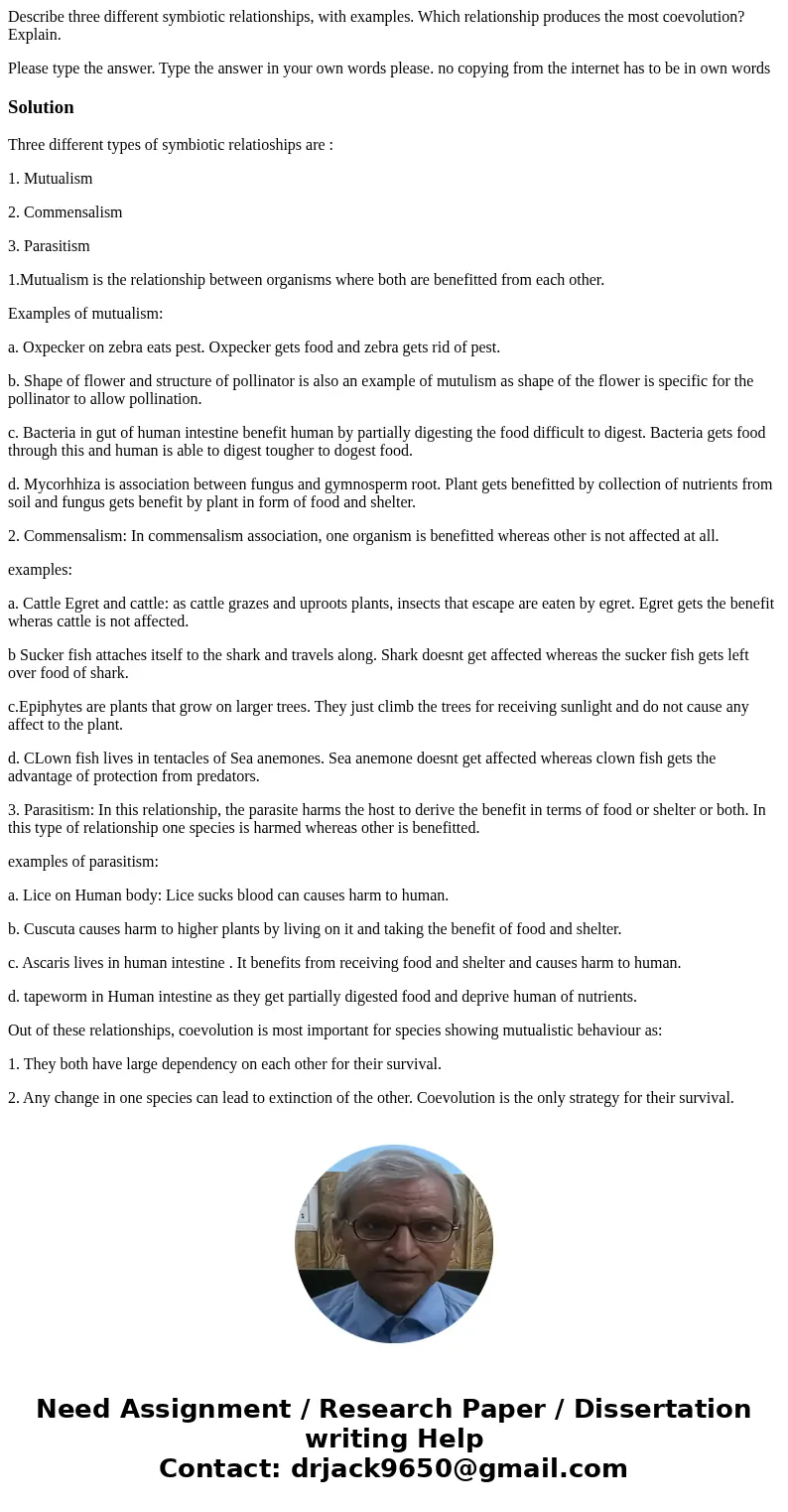 Describe three different symbiotic relationships, with examples. Which relationship produces the most coevolution? Explain.

Please type the answer. Type the answer in your own words please. no copying from the internet has to be in own words

Solution

Three different types of symbiotic relatioships are :

1. Mutualism

2. Commensalism

3. Parasitism

1.Mutualism is the relationship between organisms where both are benefitted from each other.

Examples of mutualism:

a. Oxpecker on zebra eats pest. Oxpecker gets food and zebra gets rid of pest.

b. Shape of flower and structure of pollinator is also an example of mutulism as shape of the flower is specific for the pollinator to allow pollination.

c. Bacteria in gut of human intestine benefit human by partially digesting the food difficult to digest. Bacteria gets food through this and human is able to digest tougher to dogest food.

d. Mycorhhiza is association between fungus and gymnosperm root. Plant gets benefitted by collection of nutrients from soil and fungus gets benefit by plant in form of food and shelter.

2. Commensalism: In commensalism association, one organism is benefitted whereas other is not affected at all.

examples:

a. Cattle Egret and cattle: as cattle grazes and uproots plants, insects that escape are eaten by egret. Egret gets the benefit wheras cattle is not affected.

b Sucker fish attaches itself to the shark and travels along. Shark doesnt get affected whereas the sucker fish gets left over food of shark.

c.Epiphytes are plants that grow on larger trees. They just climb the trees for receiving sunlight and do not cause any affect to the plant.

d. CLown fish lives in tentacles of Sea anemones. Sea anemone doesnt get affected whereas clown fish gets the advantage of protection from predators.

3. Parasitism: In this relationship, the parasite harms the host to derive the benefit in terms of food or shelter or both. In this type of relationship one species is harmed whereas other is benefitted.

examples of parasitism:

a. Lice on Human body: Lice sucks blood can causes harm to human.

b. Cuscuta causes harm to higher plants by living on it and taking the benefit of food and shelter.

c. Ascaris lives in human intestine . It benefits from receiving food and shelter and causes harm to human.

d. tapeworm in Human intestine as they get partially digested food and deprive human of nutrients.

Out of these relationships, coevolution is most important for species showing mutualistic behaviour as:

1. They both have large dependency on each other for their survival.

2. Any change in one species can lead to extinction of the other. Coevolution is the only strategy for their survival.

Need Assignment / Research Paper / Dissertation writing Help
Contact: drjack9650@gmail.com